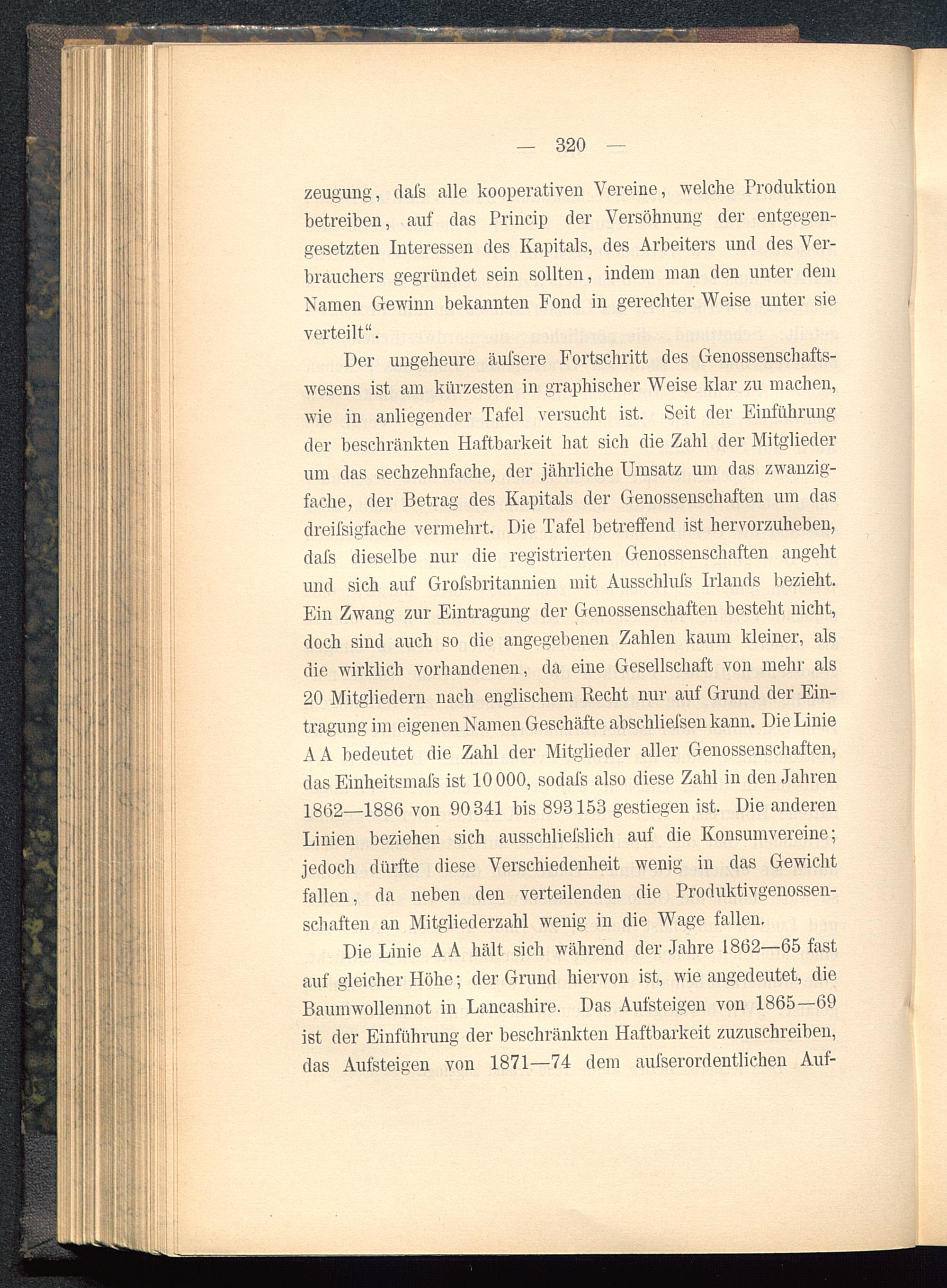 — 320 —

zeugung, daſs alle kooperativen Vereine, welche Produktion betreiben, auf das Princip der Versöhnung der entgegengesetzten Interessen des Kapitals, des Arbeiters und des Verbrauchers gegründet sein sollten, indem man den unter dem Namen Gewinn bekannten Fond in gerechter Weise unter sie verteilt“.

Der ungeheure äuſsere Fortschritt des Genossenschaftswesens ist am kürzesten in graphischer Weise klar zu machen, wie in anliegender Tafel versucht ist. Seit der Einführung der beschränkten Haftbarkeit hat sich die Zahl der Mitglieder um das sechzehnfache, der jährliche Umsatz um das zwanzigfache, der Betrag des Kapitals der Genossenschaften um das dreiſsigfache vermehrt. Die Tafel betreffend ist hervorzuheben, daſs dieselbe nur die registrierten Genossenschaften angeht und sich auf Groſsbritannien mit Ausschluſs Irlands bezieht. Ein Zwang zur Eintragung der Genossenschaften besteht nicht, doch sind auch so die angegebenen Zahlen kaum kleiner, als die wirklich vorhandenen, da eine Gesellschaft von mehr als 20 Mitgliedern nach englischem Recht nur auf Grund der Eintragung im eigenen Namen Geschäfte abschlieſsen kann. Die Linie A A bedeutet die Zahl der Mitglieder aller Genossenschaften, das Einheitsmaſs ist 10 000, sodaſs also diese Zahl in den Jahren 1862—1886 von 90 341 bis 893 153 gestiegen ist. Die anderen Linien beziehen sich ausschlieſslich auf die Konsumvereine; jedoch dürfte diese Verschiedenheit wenig in das Gewicht fallen, da neben den verteilenden die Produktivgenossenschaften an Mitgliederzahl wenig in die Wage fallen.

Die Linie A A hält sich während der Jahre 1862—65 fast auf gleicher Höhe; der Grund hiervon ist, wie angedeutet, die Baumwollennot in Lancashire. Das Aufsteigen von 1865—69 ist der Einführung der beschränkten Haftbarkeit zuzuschreiben, das Aufsteigen von 1871—74 dem auſserordentlichen Auf-